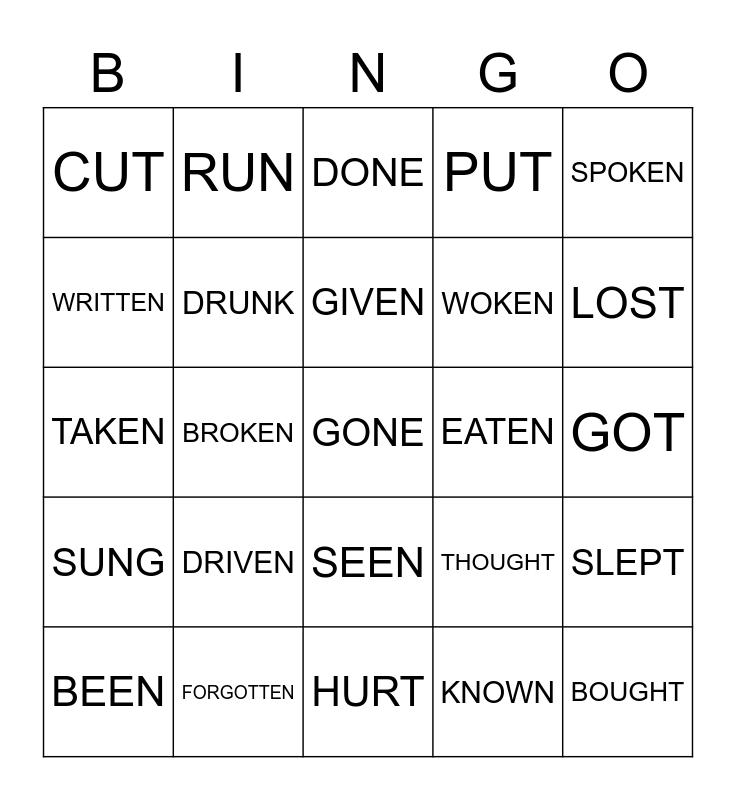 | B | I | N | G | O |
|---|---|---|---|---|
| CUT | RUN | DONE | PUT | SPOKEN |
| WRITTEN | DRUNK | GIVEN | WOKEN | LOST |
| TAKEN | BROKEN | GONE | EATEN | GOT |
| SUNG | DRIVEN | SEEN | THOUGHT | SLEPT |
| BEEN | FORGOTTEN | HURT | KNOWN | BOUGHT |